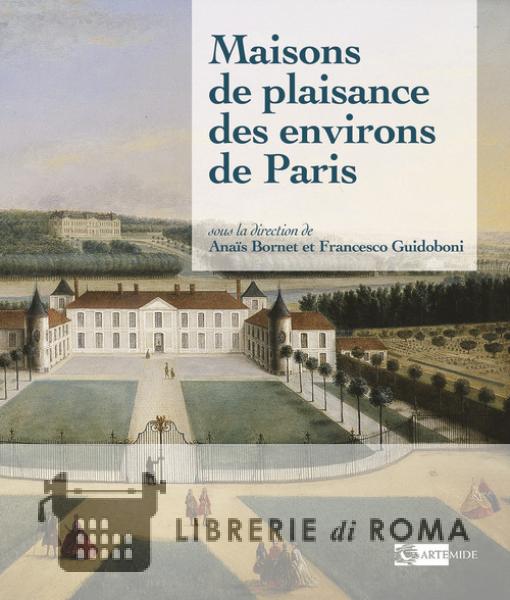 Maisons de plaisance des environs de Paris

sous la direction de
Anaïs Bornet et Francesco Guidoboni

ARTEMIDE

LIBRERIE di ROMA